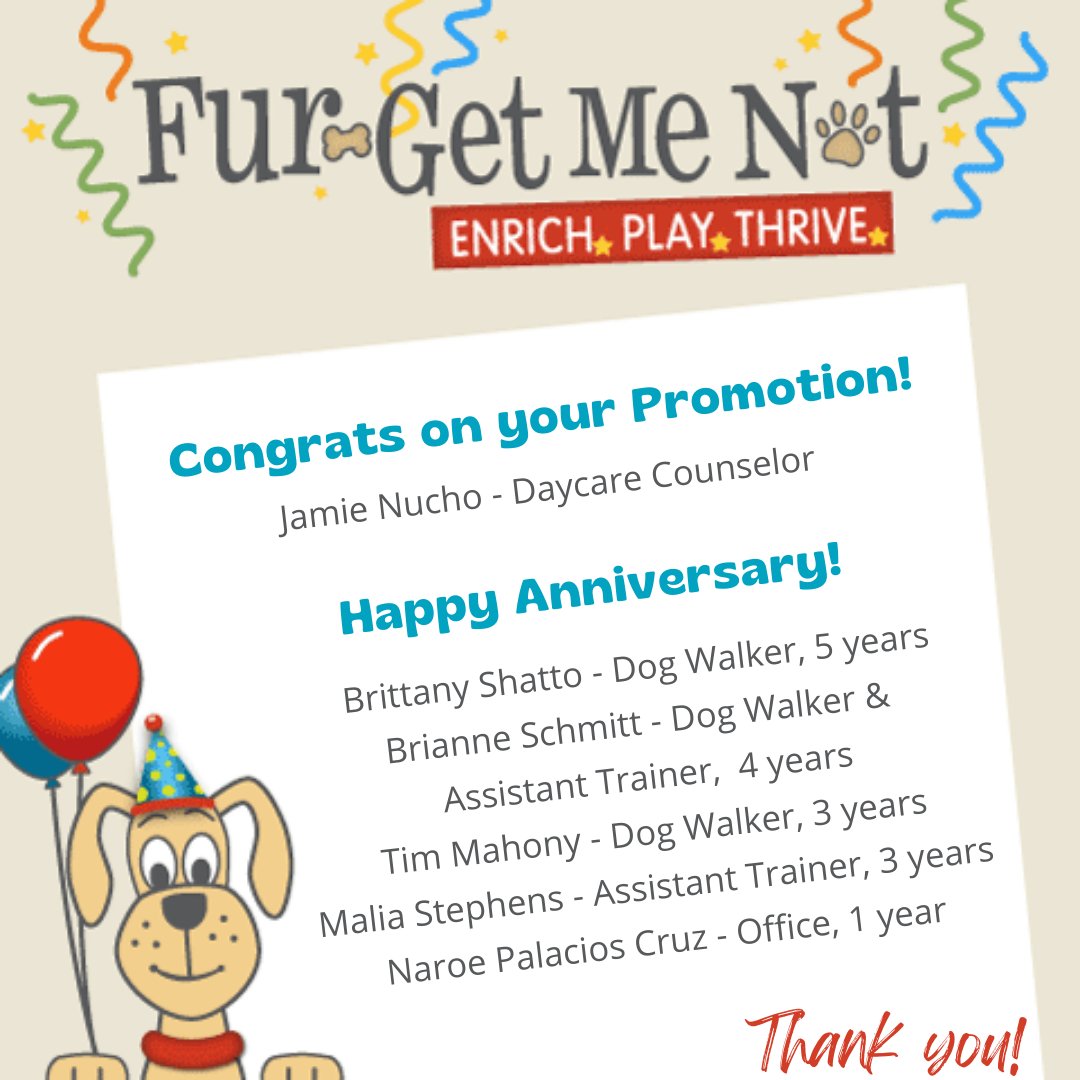 Fur-Get Me Not
ENRICH PLAY THRIVE

Congrats on your Promotion!
Jamie Nucho - Daycare Counselor

Happy Anniversary!
Brittany Shatto - Dog Walker, 5 years
Brianne Schmitt - Dog Walker & Assistant Trainer, 4 years
Tim Mahony - Dog Walker, 3 years
Malia Stephens - Assistant Trainer, 3 years
Naroe Palacios Cruz - Office, 1 year

Thank you!